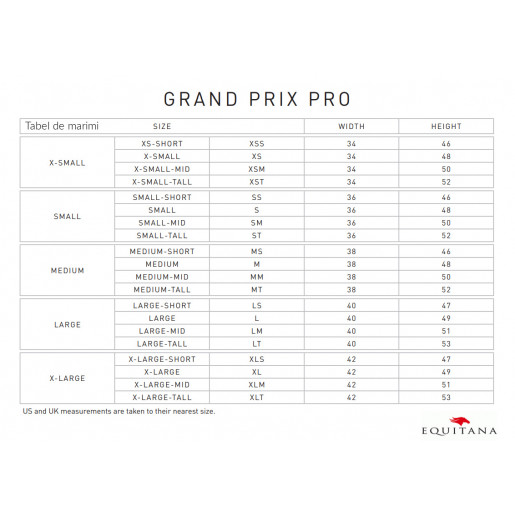 GRAND PRIX PRO

| Tabel de marimi | SIZE | | WIDTH | HEIGHT |
|---|---|---|---|---|
| X-SMALL | XS-SHORT | XSS | 34 | 46 |
| | X-SMALL | XS | 34 | 48 |
| | X-SMALL-MID | XSM | 34 | 50 |
| | X-SMALL-TALL | XST | 34 | 52 |
| SMALL | SMALL-SHORT | SS | 36 | 46 |
| | SMALL | S | 36 | 48 |
| | SMALL-MID | SM | 36 | 50 |
| | SMALL-TALL | ST | 36 | 52 |
| MEDIUM | MEDIUM-SHORT | MS | 38 | 46 |
| | MEDIUM | M | 38 | 48 |
| | MEDIUM-MID | MM | 38 | 50 |
| | MEDIUM-TALL | MT | 38 | 52 |
| LARGE | LARGE-SHORT | LS | 40 | 47 |
| | LARGE | L | 40 | 49 |
| | LARGE-MID | LM | 40 | 51 |
| | LARGE-TALL | LT | 40 | 53 |
| X-LARGE | X-LARGE-SHORT | XLS | 42 | 47 |
| | X-LARGE | XL | 42 | 49 |
| | X-LARGE-MID | XLM | 42 | 51 |
| | X-LARGE-TALL | XLT | 42 | 53 |

US and UK measurements are taken to their nearest size.

EQUITANA